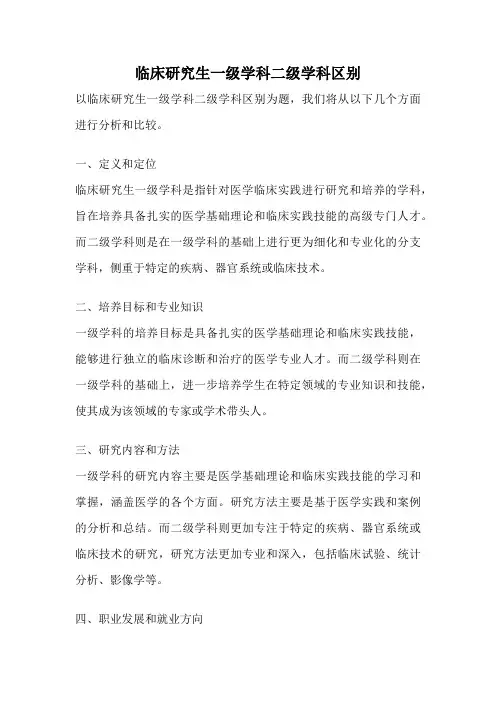 临床研究生一级学科二级学科区别

以临床研究生一级学科二级学科区别为题，我们将从以下几个方面进行分析和比较。

一、定义和定位

临床研究生一级学科是指针对医学临床实践进行研究和培养的学科，旨在培养具备扎实的医学基础理论和临床实践技能的高级专门人才。而二级学科则是在一级学科的基础上进行更为细化和专业化的分支学科，侧重于特定的疾病、器官系统或临床技术。

二、培养目标和专业知识

一级学科的培养目标是具备扎实的医学基础理论和临床实践技能，能够进行独立的临床诊断和治疗的医学专业人才。而二级学科则在一级学科的基础上，进一步培养学生在特定领域的专业知识和技能，使其成为该领域的专家或学术带头人。

三、研究内容和方法

一级学科的研究内容主要是医学基础理论和临床实践技能的学习和掌握，涵盖医学的各个方面。研究方法主要是基于医学实践和案例的分析和总结。而二级学科则更加专注于特定的疾病、器官系统或临床技术的研究，研究方法更加专业和深入，包括临床试验、统计分析、影像学等。

四、职业发展和就业方向